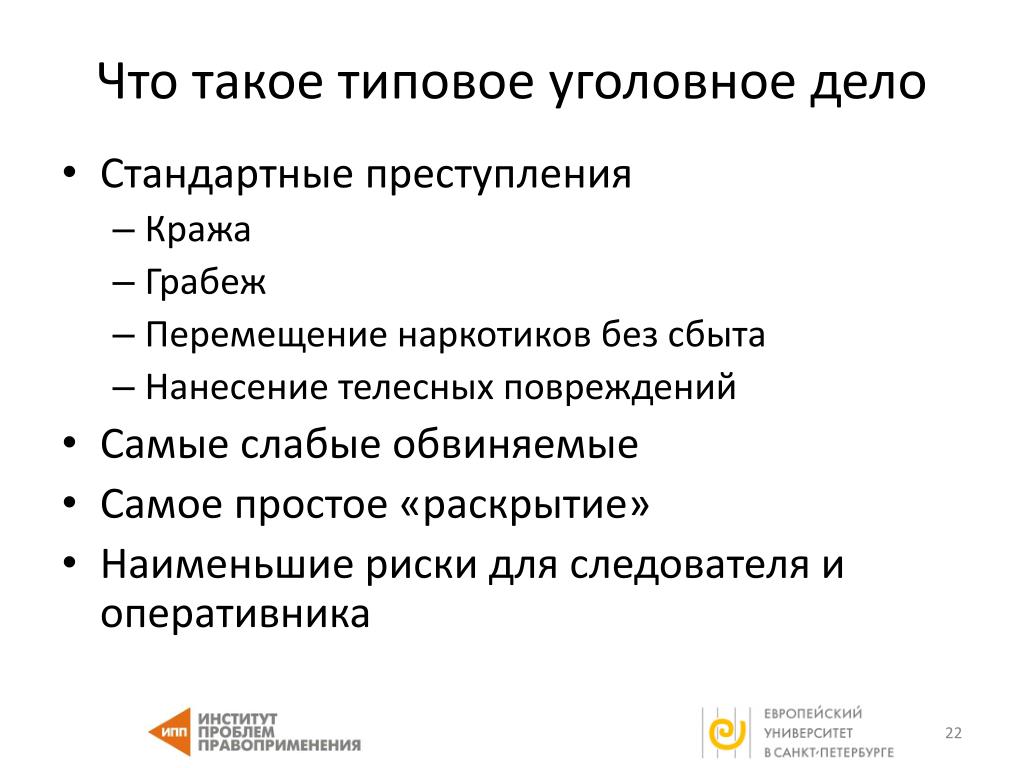 Что такое типовое уголовное дело

• Стандартные преступления
– Кража
– Грабеж
– Перемещение наркотиков без сбыта
– Нанесение телесных повреждений
• Самые слабые обвиняемые
• Самое простое «раскрытие»
• Наименьшие риски для следователя и оперативника

ИПП ИНСТИТУТ ПРОБЛЕМ ПРАВОПРИМЕНЕНИЯ

ЕВРОПЕЙСКИЙ УНИВЕРСИТЕТ В САНКТ-ПЕТЕРБУРГЕ

22